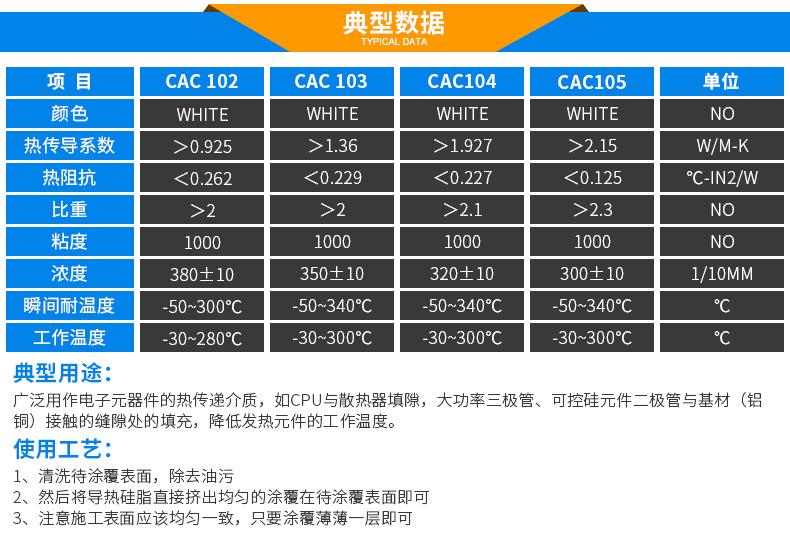 典型数据
TYPICAL DATA

| 项 目 | CAC 102 | CAC 103 | CAC104 | CAC105 | 单位 |
|---|---|---|---|---|---|
| 颜色 | WHITE | WHITE | WHITE | WHITE | NO |
| 热传导系数 | ＞0.925 | ＞1.36 | ＞1.927 | ＞2.15 | W/M-K |
| 热阻抗 | ＜0.262 | ＜0.229 | ＜0.227 | ＜0.125 | ℃-IN2/W |
| 比重 | ＞2 | ＞2 | ＞2.1 | ＞2.3 | NO |
| 粘度 | 1000 | 1000 | 1000 | 1000 | NO |
| 浓度 | 380±10 | 350±10 | 320±10 | 300±10 | 1/10MM |
| 瞬间耐温度 | -50~300℃ | -50~340℃ | -50~340℃ | -50~340℃ | ℃ |
| 工作温度 | -30~280℃ | -30~300℃ | -30~300℃ | -30~300℃ | ℃ |

典型用途:

广泛用作电子元器件的热传递介质，如CPU与散热器填隙，大功率三极管、可控硅元件二极管与基材（铝铜）接触的缝隙处的填充，降低发热元件的工作温度。

使用工艺:

1、清洗待涂覆表面，除去油污
2、然后将导热硅脂直接挤出均匀的涂覆在待涂覆表面即可
3、注意施工表面应该均匀一致，只要涂覆薄薄一层即可